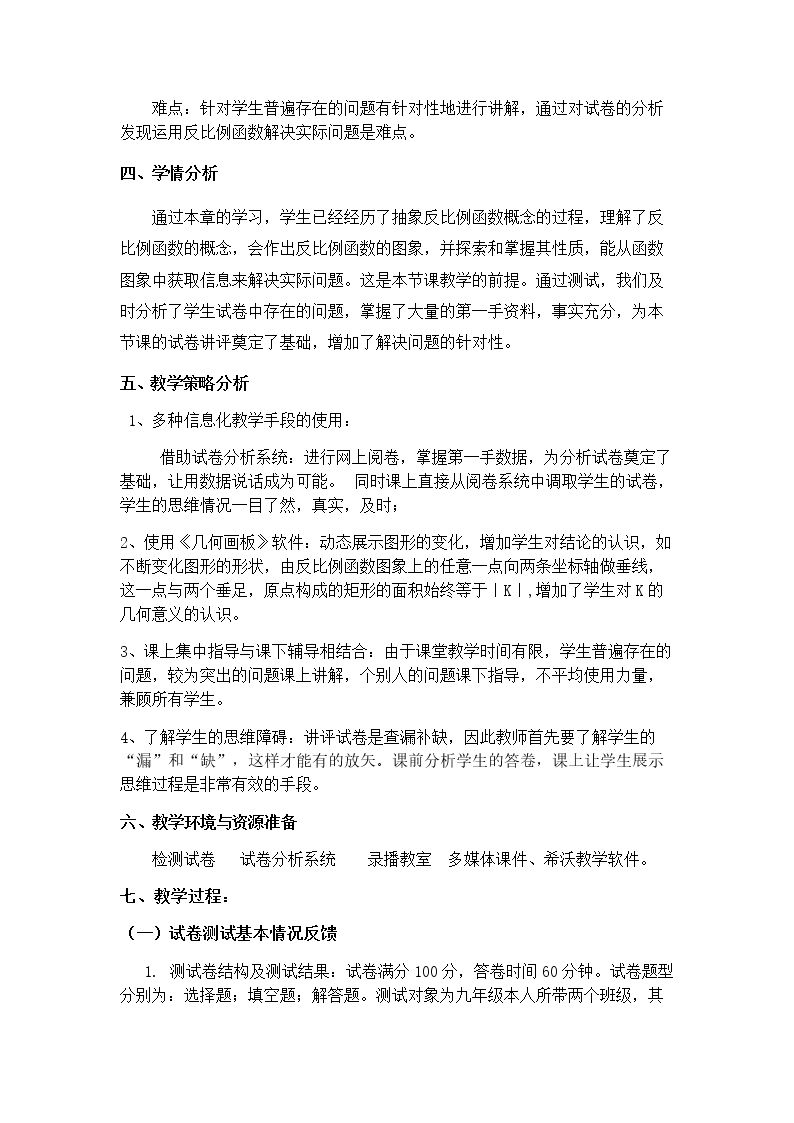 难点：针对学生普遍存在的问题有针对性地进行讲解，通过对试卷的分析发现运用反比例函数解决实际问题是难点。

四、学情分析

通过本章的学习，学生已经经历了抽象反比例函数概念的过程，理解了反比例函数的概念，会作出反比例函数的图象，并探索和掌握其性质，能从函数图象中获取信息来解决实际问题。这是本节课教学的前提。通过测试，我们及时分析了学生试卷中存在的问题，掌握了大量的第一手资料，事实充分，为本节课的试卷讲评奠定了基础，增加了解决问题的针对性。

五、教学策略分析

1、多种信息化教学手段的使用：

借助试卷分析系统：进行网上阅卷，掌握第一手数据，为分析试卷奠定了基础，让用数据说话成为可能。 同时课上直接从阅卷系统中调取学生的试卷，学生的思维情况一目了然，真实，及时；

2、使用《几何画板》软件：动态展示图形的变化，增加学生对结论的认识，如不断变化图形的形状，由反比例函数图象上的任意一点向两条坐标轴做垂线，这一点与两个垂足，原点构成的矩形的面积始终等于|K|,增加了学生对K的几何意义的认识。

3、课上集中指导与课下辅导相结合：由于课堂教学时间有限，学生普遍存在的问题，较为突出的问题课上讲解，个别人的问题课下指导，不平均使用力量，兼顾所有学生。

4、了解学生的思维障碍：讲评试卷是查漏补缺，因此教师首先要了解学生的“漏”和“缺”，这样才能有的放矢。课前分析学生的答卷，课上让学生展示思维过程是非常有效的手段。

六、教学环境与资源准备

检测试卷 试卷分析系统 录播教室 多媒体课件、希沃教学软件。

七、教学过程：

（一）试卷测试基本情况反馈

1. 测试卷结构及测试结果：试卷满分100分，答卷时间60分钟。试卷题型分别为：选择题；填空题；解答题。测试对象为九年级本人所带两个班级，其